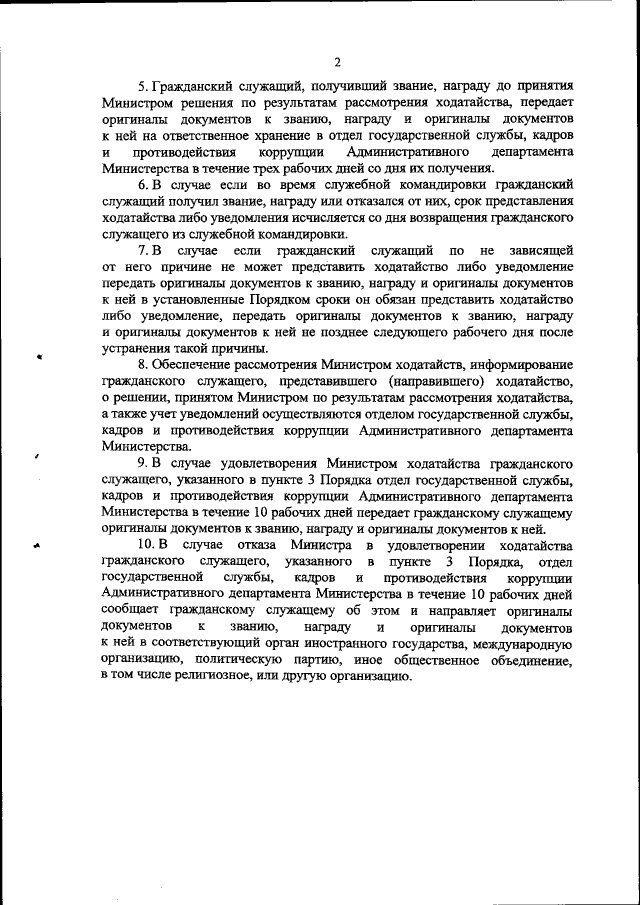 2

5. Гражданский служащий, получивший звание, награду до принятия Министром решения по результатам рассмотрения ходатайства, передает оригиналы документов к званию, награду и оригиналы документов к ней на ответственное хранение в отдел государственной службы, кадров и противодействия коррупции Административного департамента Министерства в течение трех рабочих дней со дня их получения.

6. В случае если во время служебной командировки гражданский служащий получил звание, награду или отказался от них, срок представления ходатайства либо уведомления исчисляется со дня возвращения гражданского служащего из служебной командировки.

7. В случае если гражданский служащий по не зависящей от него причине не может представить ходатайство либо уведомление передать оригиналы документов к званию, награду и оригиналы документов к ней в установленные Порядком сроки он обязан представить ходатайство либо уведомление, передать оригиналы документов к званию, награду и оригиналы документов к ней не позднее следующего рабочего дня после устранения такой причины.

8. Обеспечение рассмотрения Министром ходатайств, информирование гражданского служащего, представившего (направившего) ходатайство, о решении, принятом Министром по результатам рассмотрения ходатайства, а также учет уведомлений осуществляются отделом государственной службы, кадров и противодействия коррупции Административного департамента Министерства.

9. В случае удовлетворения Министром ходатайства гражданского служащего, указанного в пункте 3 Порядка отдел государственной службы, кадров и противодействия коррупции Административного департамента Министерства в течение 10 рабочих дней передает гражданскому служащему оригиналы документов к званию, награду и оригиналы документов к ней.

10. В случае отказа Министра в удовлетворении ходатайства гражданского служащего, указанного в пункте 3 Порядка, отдел государственной службы, кадров и противодействия коррупции Административного департамента Министерства в течение 10 рабочих дней сообщает гражданскому служащему об этом и направляет оригиналы документов к званию, награду и оригиналы документов к ней в соответствующий орган иностранного государства, международную организацию, политическую партию, иное общественное объединение, в том числе религиозное, или другую организацию.